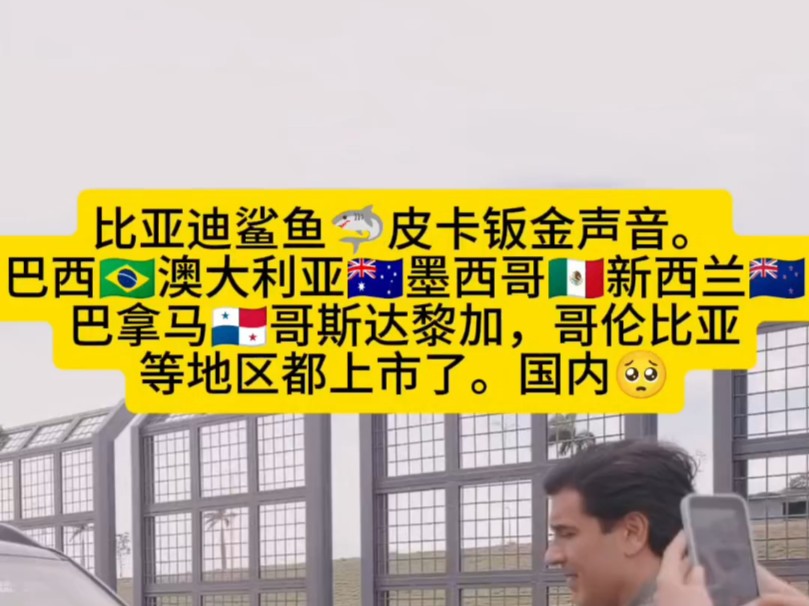 比亚迪鲨鱼🦈皮卡钣金声音。
巴西🇧🇷澳大利亚🇦🇺墨西哥🇲🇽新西兰🇳🇿
巴拿马🇵🇦哥斯达黎加，哥伦比亚
等地区都上市了。国内🥺